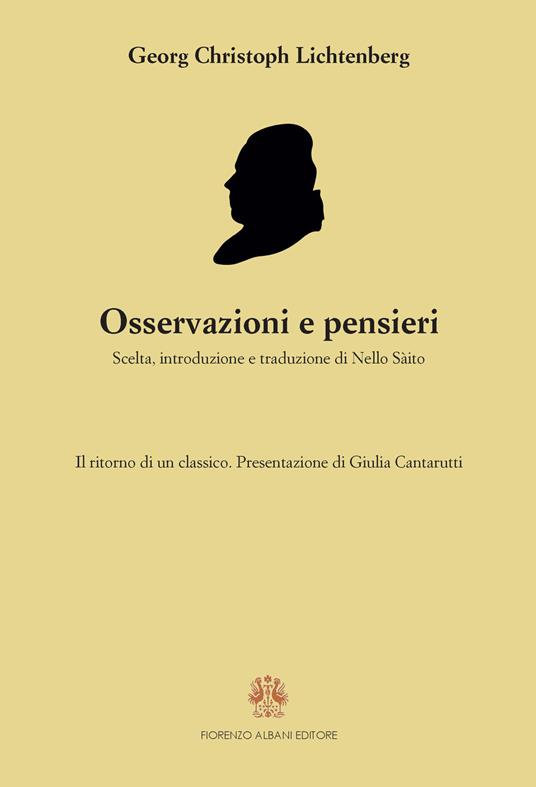 Georg Christoph Lichtenberg

Osservazioni e pensieri

Scelta, introduzione e traduzione di Nello Sàito

Il ritorno di un classico. Presentazione di Giulia Cantarutti

FIORENZO ALBANI EDITORE